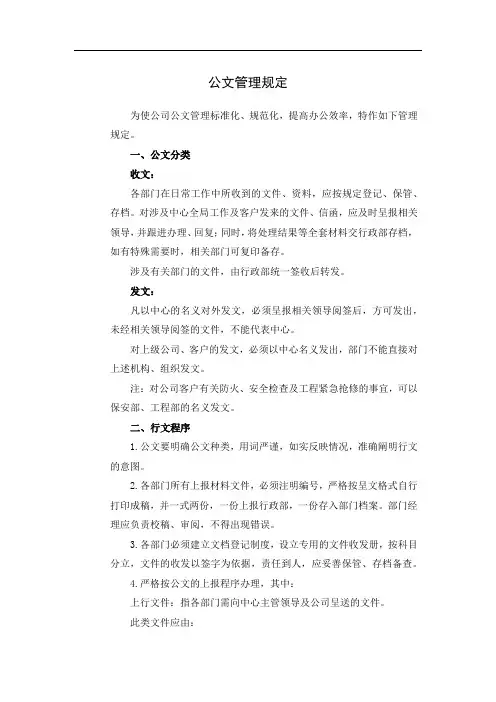 公文管理规定

为使公司公文管理标准化、规范化，提高办公效率，特作如下管理规定。

一、公文分类

收文：

各部门在日常工作中所收到的文件、资料，应按规定登记、保管、存档。对涉及中心全局工作及客户发来的文件、信函，应及时呈报相关领导，并跟进办理、回复；同时，将处理结果等全套材料交行政部存档，如有特殊需要时，相关部门可复印备存。

涉及有关部门的文件，由行政部统一签收后转发。

发文：

凡以中心的名义对外发文，必须呈报相关领导阅签后，方可发出，未经相关领导阅签的文件，不能代表中心。

对上级公司、客户的发文，必须以中心名义发出，部门不能直接对上述机构、组织发文。

注：对公司客户有关防火、安全检查及工程紧急抢修的事宜，可以保安部、工程部的名义发文。

二、行文程序

1. 公文要明确公文种类，用词严谨，如实反映情况，准确阐明行文的意图。

2. 各部门所有上报材料文件，必须注明编号，严格按呈文格式自行打印成稿，并一式两份，一份上报行政部，一份存入部门档案。部门经理应负责校稿、审阅，不得出现错误。

3. 各部门必须建立文档登记制度，设立专用的文件收发册，按科目分立，文件的收发以签字为依据，责任到人，应妥善保管、存档备查。

4. 严格按公文的上报程序办理，其中：

上行文件：指各部门需向中心主管领导及公司呈送的文件。

此类文件应由：